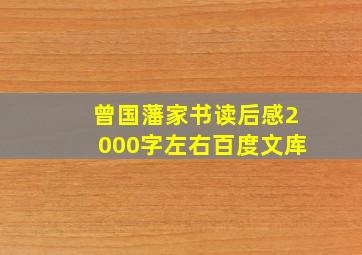 曾国藩家书读后感2000字左右百度文库